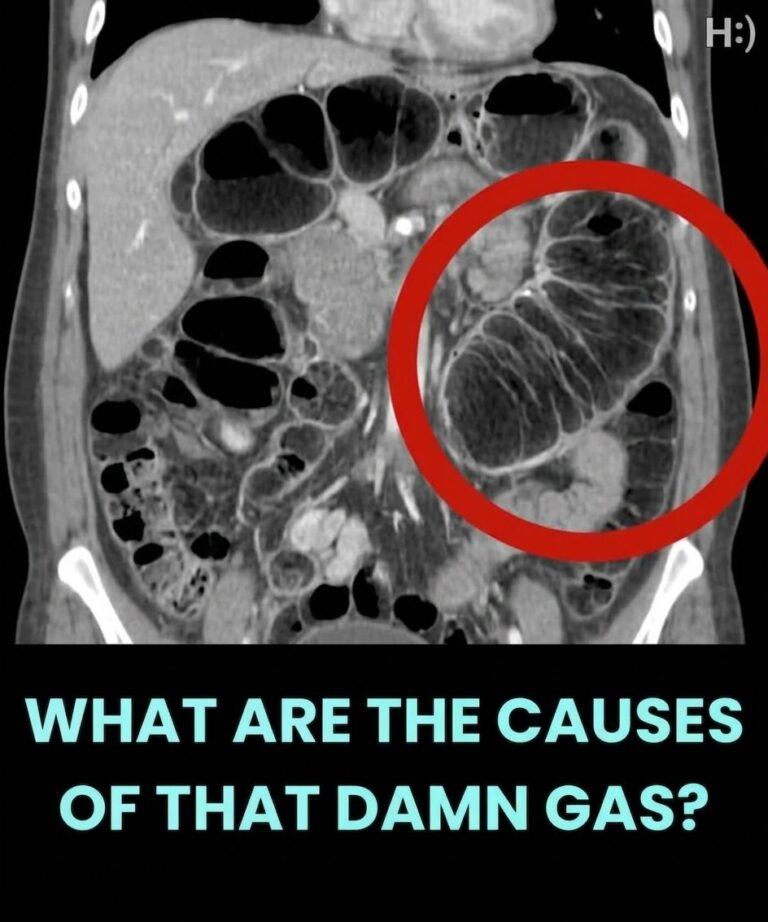 H:)

WHAT ARE THE CAUSES OF THAT DAMN GAS?